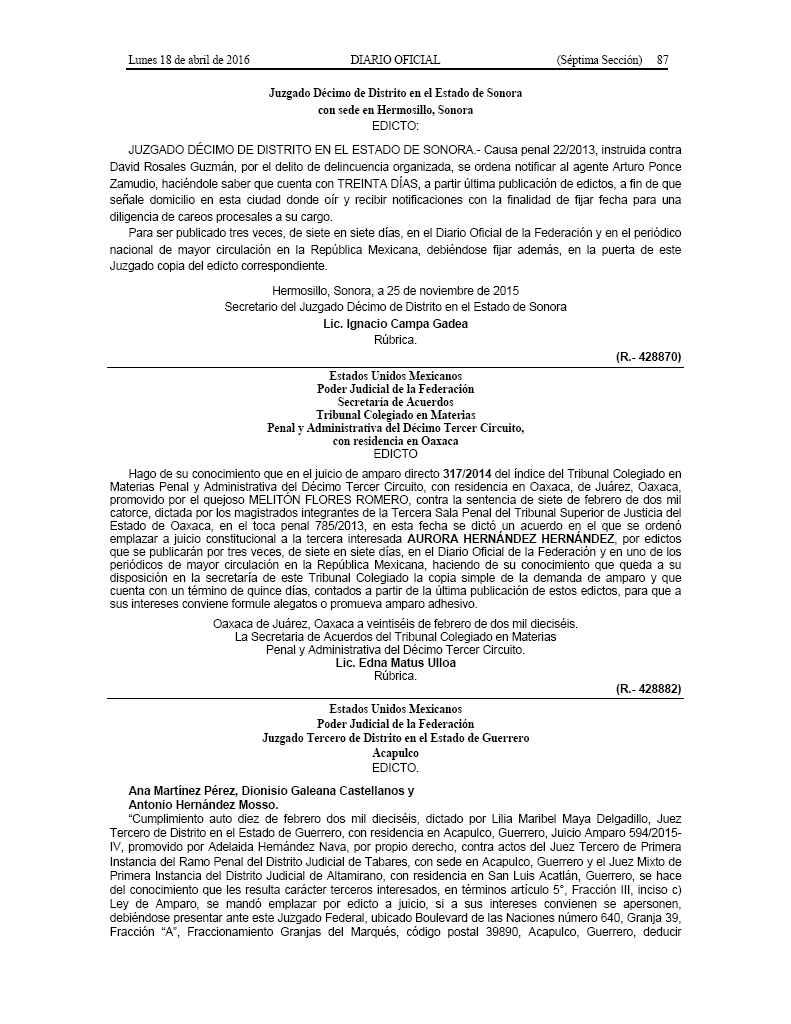 Lunes 18 de abril de 2016 DIARIO OFICIAL (Séptima Sección) 87

Juzgado Décimo de Distrito en el Estado de Sonora
con sede en Hermosillo, Sonora
EDICTO:

JUZGADO DÉCIMO DE DISTRITO EN EL ESTADO DE SONORA.- Causa penal 22/2013, instruida contra David Rosales Guzmán, por el delito de delincuencia organizada, se ordena notificar al agente Arturo Ponce Zamudio, haciéndole saber que cuenta con TREINTA DÍAS, a partir última publicación de edictos, a fin de que señale domicilio en esta ciudad donde oír y recibir notificaciones con la finalidad de fijar fecha para una diligencia de careos procesales a su cargo.

Para ser publicado tres veces, de siete en siete días, en el Diario Oficial de la Federación y en el periódico nacional de mayor circulación en la República Mexicana, debiéndose fijar además, en la puerta de este Juzgado copia del edicto correspondiente.

Hermosillo, Sonora, a 25 de noviembre de 2015
Secretario del Juzgado Décimo de Distrito en el Estado de Sonora
Lic. Ignacio Campa Gadea
Rúbrica.

(R.- 428870)

Estados Unidos Mexicanos
Poder Judicial de la Federación
Secretaría de Acuerdos
Tribunal Colegiado en Materias
Penal y Administrativa del Décimo Tercer Circuito,
con residencia en Oaxaca
EDICTO

Hago de su conocimiento que en el juicio de amparo directo 317/2014 del índice del Tribunal Colegiado en Materias Penal y Administrativa del Décimo Tercer Circuito, con residencia en Oaxaca, de Juárez, Oaxaca, promovido por el quejoso MELITÓN FLORES ROMERO, contra la sentencia de siete de febrero de dos mil catorce, dictada por los magistrados integrantes de la Tercera Sala Penal del Tribunal Superior de Justicia del Estado de Oaxaca, en el toca penal 785/2013, en esta fecha se dictó un acuerdo en el que se ordenó emplazar a juicio constitucional a la tercera interesada AURORA HERNÁNDEZ HERNÁNDEZ, por edictos que se publicarán por tres veces, de siete en siete días, en el Diario Oficial de la Federación y en uno de los periódicos de mayor circulación en la República Mexicana, haciendo de su conocimiento que queda a su disposición en la secretaría de este Tribunal Colegiado la copia simple de la demanda de amparo y que cuenta con un término de quince días, contados a partir de la última publicación de estos edictos, para que a sus intereses conviene formule alegatos o promueva amparo adhesivo.

Oaxaca de Juárez, Oaxaca a veintiséis de febrero de dos mil dieciséis.
La Secretaria de Acuerdos del Tribunal Colegiado en Materias
Penal y Administrativa del Décimo Tercer Circuito.
Lic. Edna Matus Ulloa
Rúbrica.

(R.- 428882)

Estados Unidos Mexicanos
Poder Judicial de la Federación
Juzgado Tercero de Distrito en el Estado de Guerrero
Acapulco
EDICTO.

Ana Martínez Pérez, Dionisio Galeana Castellanos y
Antonio Hernández Mosso.

"Cumplimiento auto diez de febrero dos mil dieciséis, dictado por Lilia Maribel Maya Delgadillo, Juez Tercero de Distrito en el Estado de Guerrero, con residencia en Acapulco, Guerrero, Juicio Amparo 594/2015-IV, promovido por Adelaida Hernández Nava, por propio derecho, contra actos del Juez Tercero de Primera Instancia del Ramo Penal del Distrito Judicial de Tabares, con sede en Acapulco, Guerrero y el Juez Mixto de Primera Instancia del Distrito Judicial de Altamirano, con residencia en San Luis Acatlán, Guerrero, se hace del conocimiento que les resulta carácter terceros interesados, en términos artículo 5°, Fracción III, inciso c) Ley de Amparo, se mandó emplazar por edicto a juicio, si a sus intereses convienen se apersonen, debiéndose presentar ante este Juzgado Federal, ubicado Boulevard de las Naciones número 640, Granja 39, Fracción "A", Fraccionamiento Granjas del Marqués, código postal 39890, Acapulco, Guerrero, deducir